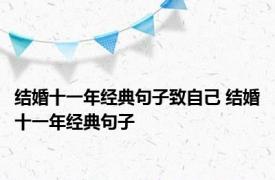 结婚十一年经典句子致自己 结婚十一年经典句子